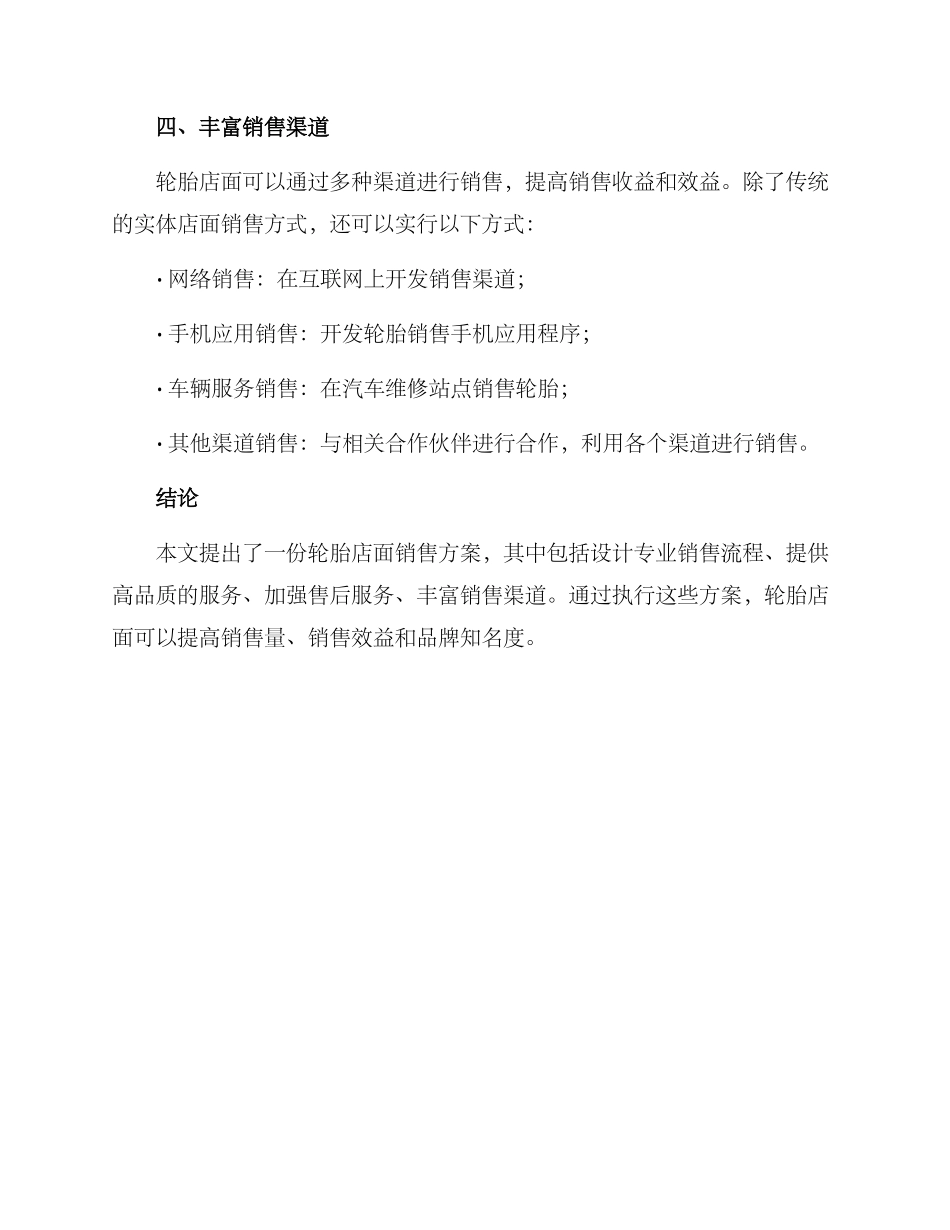 四、丰富销售渠道

轮胎店面可以通过多种渠道进行销售，提高销售收益和效益。除了传统的实体店面销售方式，还可以实行以下方式：

· 网络销售：在互联网上开发销售渠道；

· 手机应用销售：开发轮胎销售手机应用程序；

· 车辆服务销售：在汽车维修站点销售轮胎；

· 其他渠道销售：与相关合作伙伴进行合作，利用各个渠道进行销售。

结论

本文提出了一份轮胎店面销售方案，其中包括设计专业销售流程、提供高品质的服务、加强售后服务、丰富销售渠道。通过执行这些方案，轮胎店面可以提高销售量、销售效益和品牌知名度。